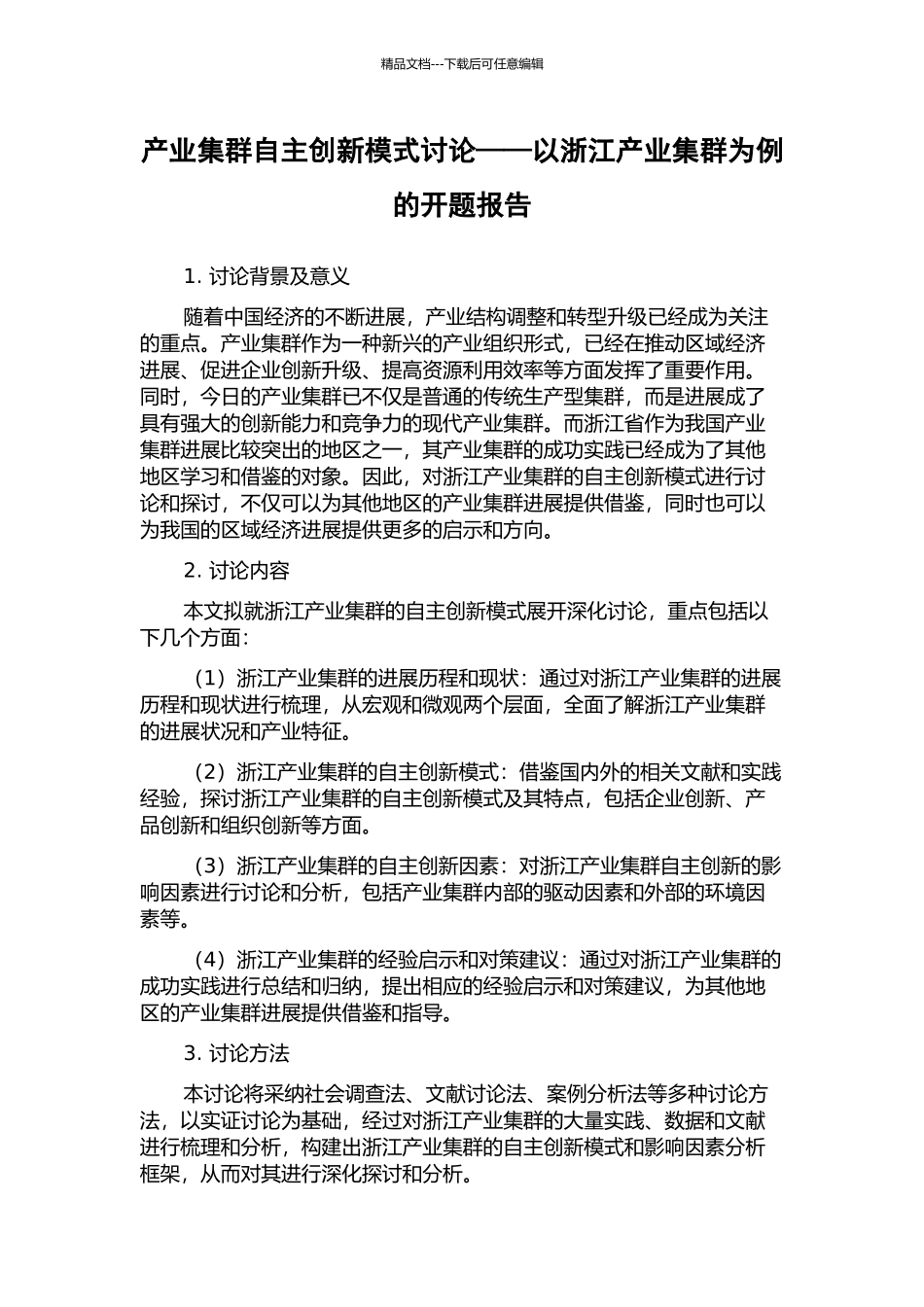 精品文档---下载后可任意编辑

产业集群自主创新模式讨论——以浙江产业集群为例的开题报告

1.讨论背景及意义

随着中国经济的不断进展，产业结构调整和转型升级已经成为关注的重点。产业集群作为一种新兴的产业组织形式，已经在推动区域经济进展、促进企业创新升级、提高资源利用效率等方面发挥了重要作用。同时，今日的产业集群已不仅是普通的传统生产型集群，而是进展成了具有强大的创新能力和竞争力的现代产业集群。而浙江省作为我国产业集群进展比较突出的地区之一，其产业集群的成功实践已经成为了其他地区学习和借鉴的对象。因此，对浙江产业集群的自主创新模式进行讨论和探讨，不仅可以为其他地区的产业集群进展提供借鉴，同时也可以为我国的区域经济进展提供更多的启示和方向。

2.讨论内容

本文拟就浙江产业集群的自主创新模式展开深化讨论，重点包括以下几个方面：

（1）浙江产业集群的进展历程和现状：通过对浙江产业集群的进展历程和现状进行梳理，从宏观和微观两个层面，全面了解浙江产业集群的进展状况和产业特征。

（2）浙江产业集群的自主创新模式：借鉴国内外的相关文献和实践经验，探讨浙江产业集群的自主创新模式及其特点，包括企业创新、产品创新和组织创新等方面。

（3）浙江产业集群的自主创新因素：对浙江产业集群自主创新的影响因素进行讨论和分析，包括产业集群内部的驱动因素和外部的环境因素等。

（4）浙江产业集群的经验启示和对策建议：通过对浙江产业集群的成功实践进行总结和归纳，提出相应的经验启示和对策建议，为其他地区的产业集群进展提供借鉴和指导。

3.讨论方法

本讨论将采纳社会调查法、文献讨论法、案例分析法等多种讨论方法，以实证讨论为基础，经过对浙江产业集群的大量实践、数据和文献进行梳理和分析，构建出浙江产业集群的自主创新模式和影响因素分析框架，从而对其进行深化探讨和分析。